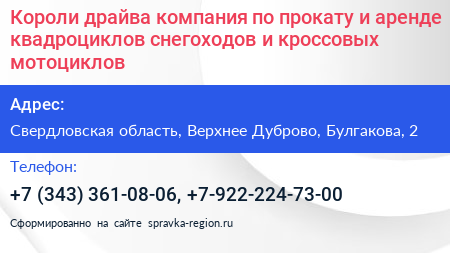 Короли драйва компания по прокату и аренде квадроциклов снегоходов и кроссовых мотоциклов

Адрес:

Свердловская область, Верхнее Дуброво, Булгакова, 2

Телефон:

+7 (343) 361-08-06, +7-922-224-73-00

Сформированно на сайте spravka-region.ru